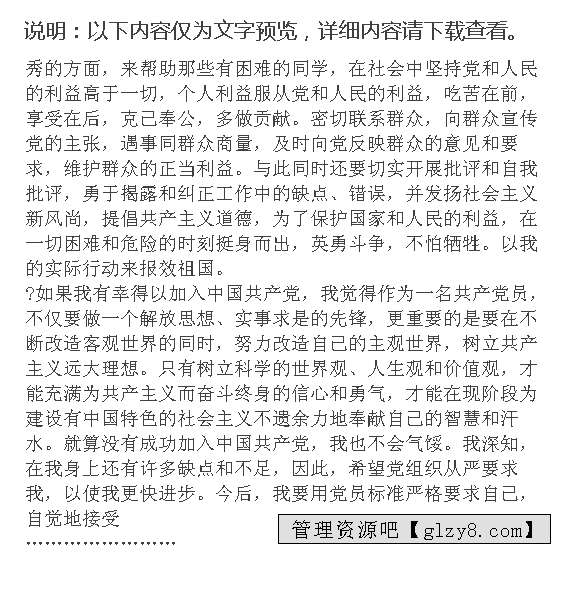 说明：以下内容仅为文字预览，详细内容请下载查看。

秀的方面，来帮助那些有困难的同学，在社会中坚持党和人民的利益高于一切，个人利益服从党和人民的利益，吃苦在前，享受在后，克己奉公，多做贡献。密切联系群众，向群众宣传党的主张，遇事同群众商量，及时向党反映群众的意见和要求，维护群众的正当利益。与此同时还要切实开展批评和自我批评，勇于揭露和纠正工作中的缺点、错误，并发扬社会主义新风尚，提倡共产主义道德，为了保护国家和人民的利益，在一切困难和危险的时刻挺身而出，英勇斗争，不怕牺牲。以我的实际行动来报效祖国。

?如果我有幸得以加入中国共产党，我觉得作为一名共产党员，不仅要做一个解放思想、实事求是的先锋，更重要的是要在不断改造客观世界的同时，努力改造自己的主观世界，树立共产主义远大理想。只有树立科学的世界观、人生观和价值观，才能充满为共产主义而奋斗终身的信心和勇气，才能在现阶段为建设有中国特色的社会主义不遗余力地奉献自己的智慧和汗水。就算没有成功加入中国共产党，我也不会气馁。我深知，在我身上还有许多缺点和不足，因此，希望党组织从严要求我，以使我更快进步。今后，我要用党员标准严格要求自己，自觉地接受

管理资源吧【glzy8.com】

……………………